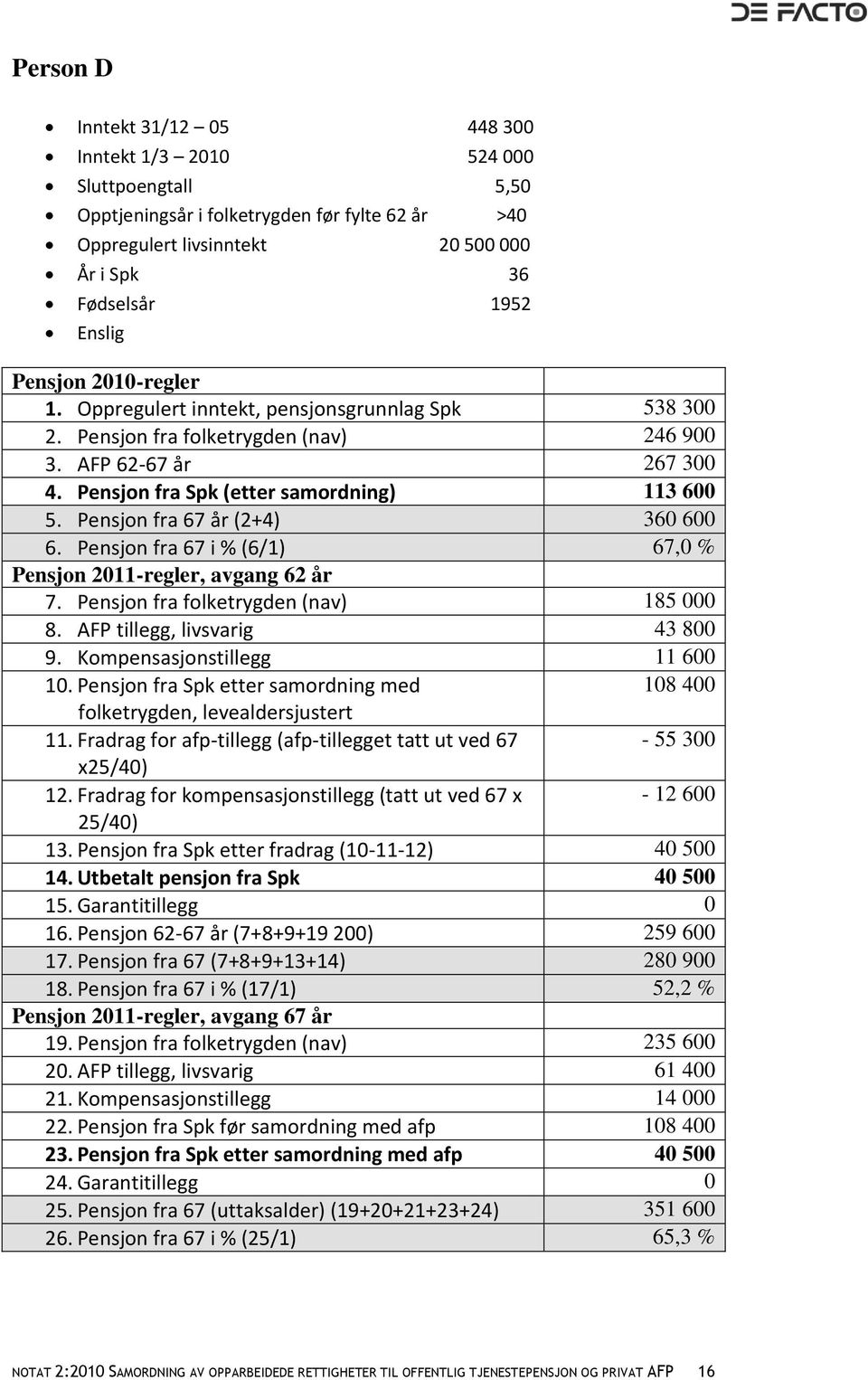 DE FACTO

Person D

- Inntekt 31/12 – 05 448 300
- Inntekt 1/3 – 2010 524 000
- Sluttpoengtall 5,50
- Opptjeningsår i folketrygden før fylte 62 år >40
- Oppregulert livsinntekt 20 500 000
- År i Spk 36
- Fødselsår 1952
- Enslig

| Pensjon 2010-regler | |
|---|---|
| 1. Oppregulert inntekt, pensjonsgrunnlag Spk | 538 300 |
| 2. Pensjon fra folketrygden (nav) | 246 900 |
| 3. AFP 62-67 år | 267 300 |
| 4. Pensjon fra Spk (etter samordning) | 113 600 |
| 5. Pensjon fra 67 år (2+4) | 360 600 |
| 6. Pensjon fra 67 i % (6/1) | 67,0 % |
| Pensjon 2011-regler, avgang 62 år | |
| 7. Pensjon fra folketrygden (nav) | 185 000 |
| 8. AFP tillegg, livsvarig | 43 800 |
| 9. Kompensasjonstillegg | 11 600 |
| 10. Pensjon fra Spk etter samordning med folketrygden, levealdersjustert | 108 400 |
| 11. Fradrag for afp-tillegg (afp-tillegget tatt ut ved 67 x25/40) | - 55 300 |
| 12. Fradrag for kompensasjonstillegg (tatt ut ved 67 x 25/40) | - 12 600 |
| 13. Pensjon fra Spk etter fradrag (10-11-12) | 40 500 |
| 14. Utbetalt pensjon fra Spk | 40 500 |
| 15. Garantitillegg | 0 |
| 16. Pensjon 62-67 år (7+8+9+19 200) | 259 600 |
| 17. Pensjon fra 67 (7+8+9+13+14) | 280 900 |
| 18. Pensjon fra 67 i % (17/1) | 52,2 % |
| Pensjon 2011-regler, avgang 67 år | |
| 19. Pensjon fra folketrygden (nav) | 235 600 |
| 20. AFP tillegg, livsvarig | 61 400 |
| 21. Kompensasjonstillegg | 14 000 |
| 22. Pensjon fra Spk før samordning med afp | 108 400 |
| 23. Pensjon fra Spk etter samordning med afp | 40 500 |
| 24. Garantitillegg | 0 |
| 25. Pensjon fra 67 (uttaksalder) (19+20+21+23+24) | 351 600 |
| 26. Pensjon fra 67 i % (25/1) | 65,3 % |

NOTAT 2:2010 SAMORDNING AV OPPARBEIDEDE RETTIGHETER TIL OFFENTLIG TJENESTEPENSJON OG PRIVAT AFP 16